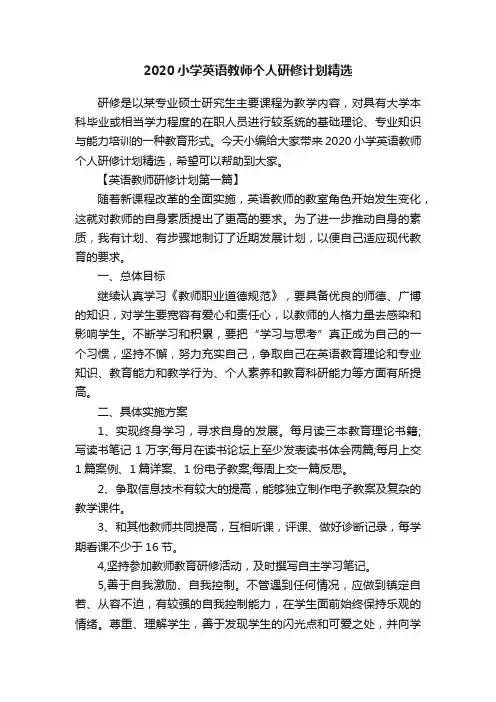 2020 小学英语教师个人研修计划精选

研修是以某专业硕士研究生主要课程为教学内容，对具有大学本科毕业或相当学力程度的在职人员进行较系统的基础理论、专业知识与能力培训的一种教育形式。今天小编给大家带来 2020 小学英语教师个人研修计划精选，希望可以帮助到大家。

【英语教师研修计划第一篇】

随着新课程改革的全面实施，英语教师的教室角色开始发生变化，这就对教师的自身素质提出了更高的要求。为了进一步推动自身的素质，我有计划、有步骤地制订了近期发展计划，以便自己适应现代教育的要求。

一、总体目标

继续认真学习《教师职业道德规范》，要具备优良的师德、广博的知识，对学生要宽容有爱心和责任心，以教师的人格力量去感染和影响学生。不断学习和积累，要把“学习与思考”真正成为自己的一个习惯，坚持不懈，努力充实自己，争取自己在英语教育理论和专业知识、教育能力和教学行为、个人素养和教育科研能力等方面有所提高。

二、具体实施方案

1、实现终身学习，寻求自身的发展。每月读三本教育理论书籍;写读书笔记 1 万字;每月在读书论坛上至少发表读书体会两篇;每月上交 1 篇案例、1 篇详案、1 份电子教案;每周上交一篇反思。

2、争取信息技术有较大的提高，能够独立制作电子教案及复杂的教学课件。

3、和其他教师共同提高，互相听课，评课、做好诊断记录，每学期看课不少于 16 节。

4,坚持参加教师教育研修活动，及时撰写自主学习笔记。

5,善于自我激励、自我控制。不管遇到任何情况，应做到镇定自若、从容不迫，有较强的自我控制能力，在学生面前始终保持乐观的情绪。尊重、理解学生，善于发现学生的闪光点和可爱之处，并向学